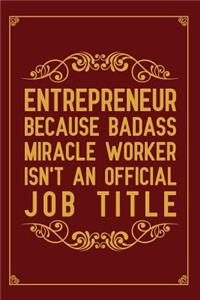 ENTREPRENEUR
BECAUSE BADASS
MIRACLE WORKER
ISN'T AN OFFICIAL
JOB TITLE